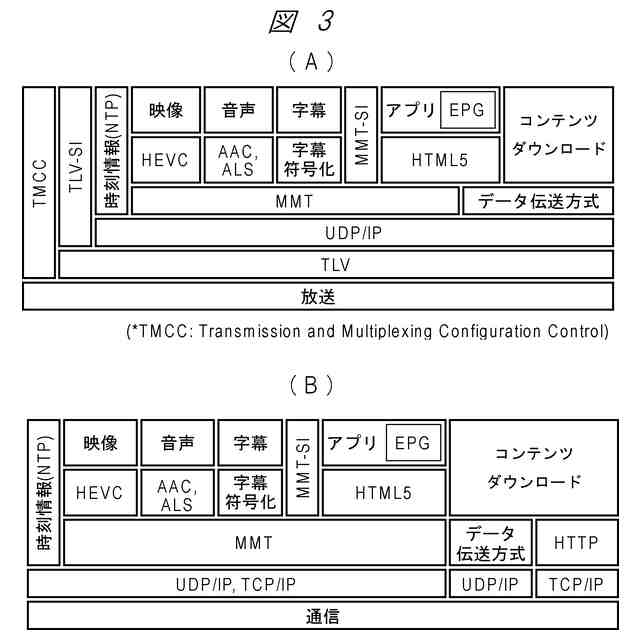 図 3

(A)

TMCC
TLV-SI
時刻情報(NTP)
映像
音声
字幕
MMT-SI
アプリ
EPG
コンテンツ ダウンロード
HEVC
AAC, ALS
字幕 符号化
HTML5
MMT
データ伝送方式
UDP/IP
TLV
放送

(*TMCC: Transmission and Multiplexing Configuration Control)

(B)

時刻情報(NTP)
映像
音声
字幕
MMT-SI
アプリ
EPG
コンテンツ ダウンロード
HEVC
AAC, ALS
字幕 符号化
HTML5
MMT
データ 伝送方式
HTTP
UDP/IP, TCP/IP
UDP/IP
TCP/IP
通信